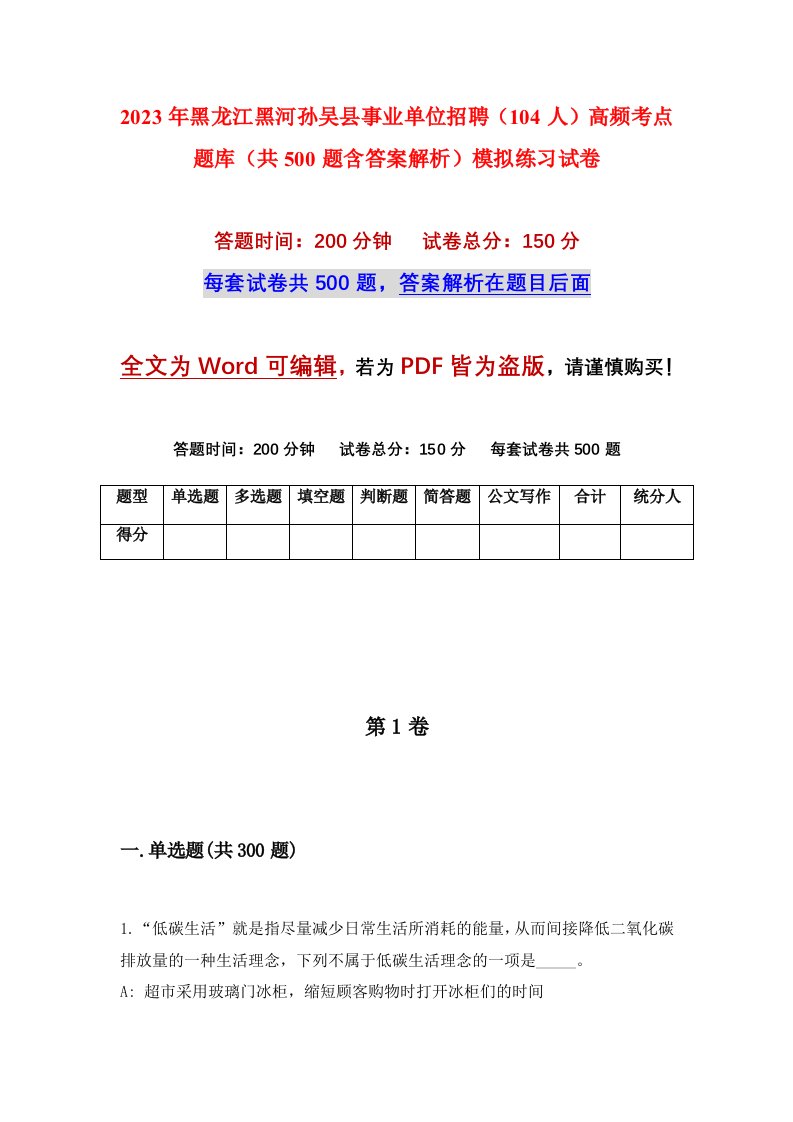 2023年黑龙江黑河孙吴县事业单位招聘（104人）高频考点题库（共500题含答案解析）模拟练习试卷

答题时间：200分钟　试卷总分：150分

每套试卷共500题，答案解析在题目后面

全文为Word可编辑，若为PDF皆为盗版，请谨慎购买！

答题时间：200分钟　试卷总分：150分　每套试卷共500题

| 题型 | 单选题 | 多选题 | 填空题 | 判断题 | 简答题 | 公文写作 | 合计 | 统分人 |
|---|---|---|---|---|---|---|---|---|
| 得分 | | | | | | | | |

第1卷

一.单选题(共300题)

1.“低碳生活”就是指尽量减少日常生活所消耗的能量，从而间接降低二氧化碳排放量的一种生活理念，下列不属于低碳生活理念的一项是_____。

A: 超市采用玻璃门冰柜，缩短顾客购物时打开冰柜们的时间